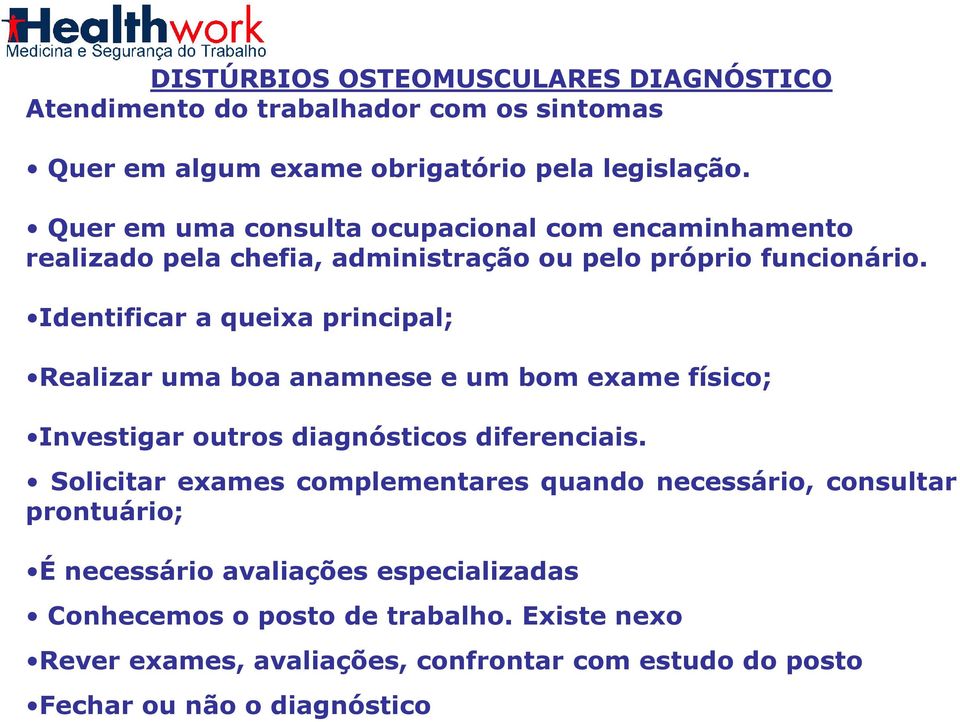 Healthwork
Medicina e Segurança do Trabalho

DISTÚRBIOS OSTEOMUSCULARES DIAGNÓSTICO
Atendimento do trabalhador com os sintomas

• Quer em algum exame obrigatório pela legislação.

• Quer em uma consulta ocupacional com encaminhamento realizado pela chefia, administração ou pelo próprio funcionário.

•Identificar a queixa principal;

•Realizar uma boa anamnese e um bom exame físico;

•Investigar outros diagnósticos diferenciais.

• Solicitar exames complementares quando necessário, consultar prontuário;

•É necessário avaliações especializadas

• Conhecemos o posto de trabalho. Existe nexo

•Rever exames, avaliações, confrontar com estudo do posto

•Fechar ou não o diagnóstico